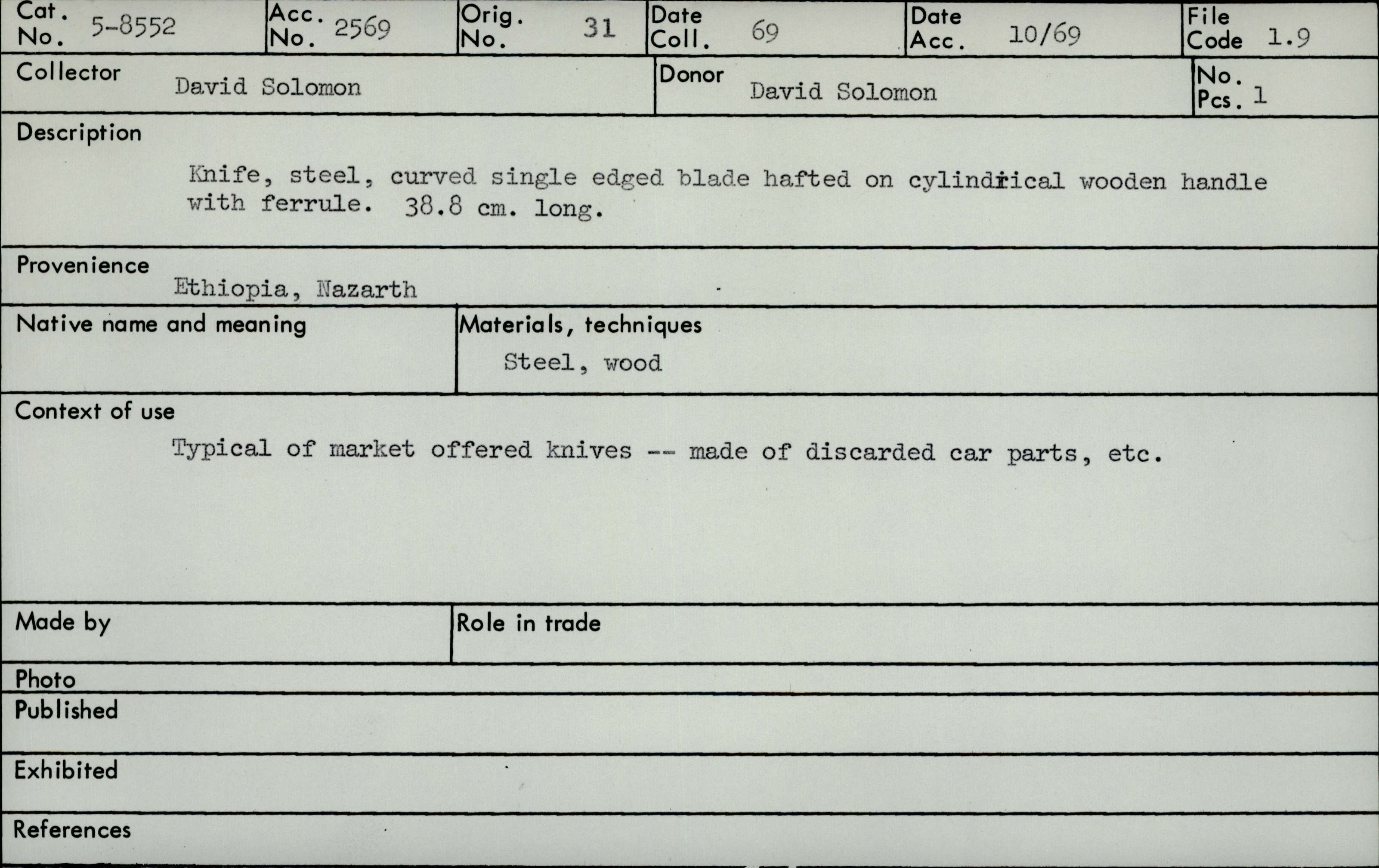 Cat. No. 5-8552

Acc. No. 2569

Orig. No. 31

Date Coll. 69

Date Acc. 10/69

File Code 1.9

Collector
David Solomon

Donor
David Solomon

No. Pcs. 1

Description

Knife, steel, curved single edged blade hafted on cylindrical wooden handle with ferrule. 38.8 cm. long.

Provenience
Ethiopia, Nazarth

Native name and meaning

Materials, techniques
Steel, wood

Context of use

Typical of market offered knives -- made of discarded car parts, etc.

Made by

Role in trade

Photo

Published

Exhibited

References